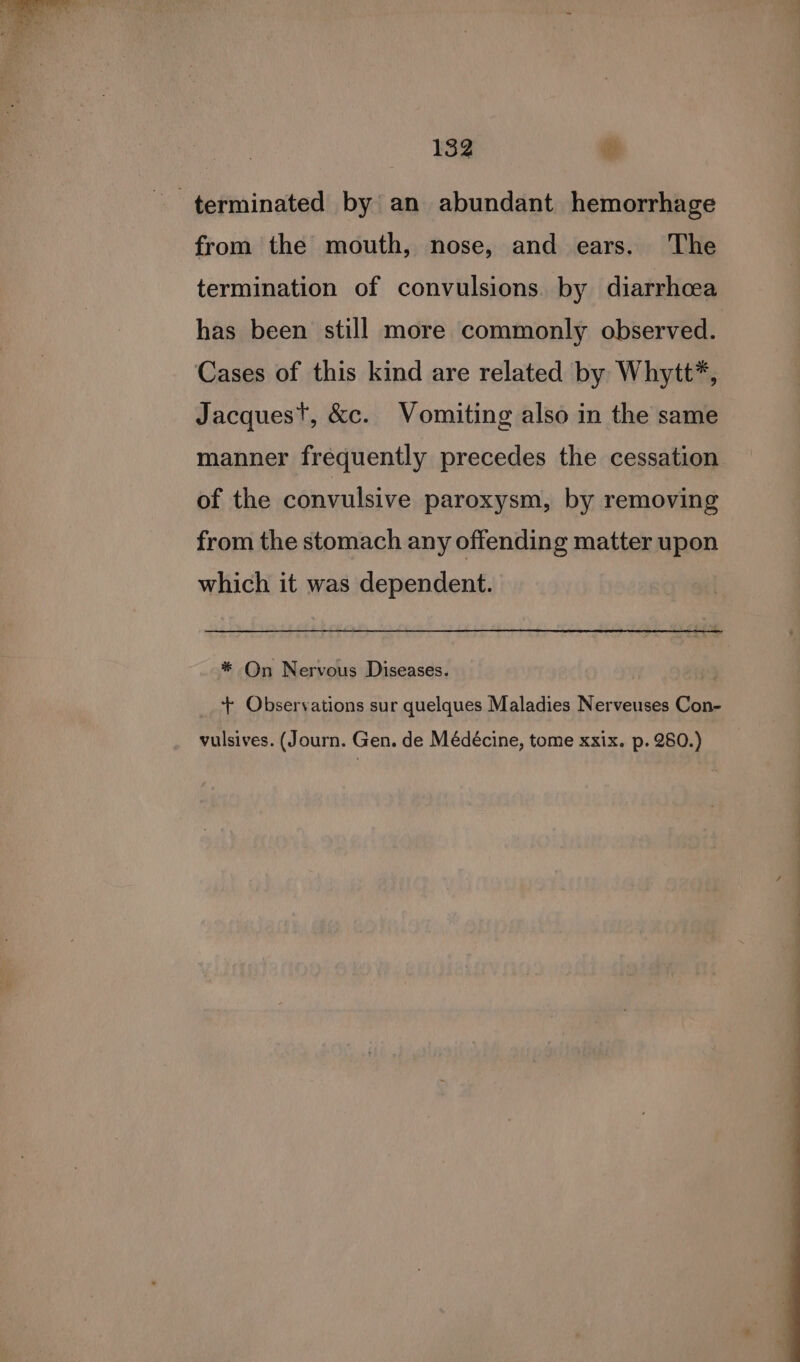 132

terminated by an abundant hemorrhage from the mouth, nose, and ears. The termination of convulsions by diarrhœa has been still more commonly observed. Cases of this kind are related by Whytt*, Jacques†, &c. Vomiting also in the same manner frequently precedes the cessation of the convulsive paroxysm, by removing from the stomach any offending matter upon which it was dependent.

* On Nervous Diseases.

† Observations sur quelques Maladies Nerveuses Convulsives. (Journ. Gen. de Médécine, tome xxix. p. 280.)